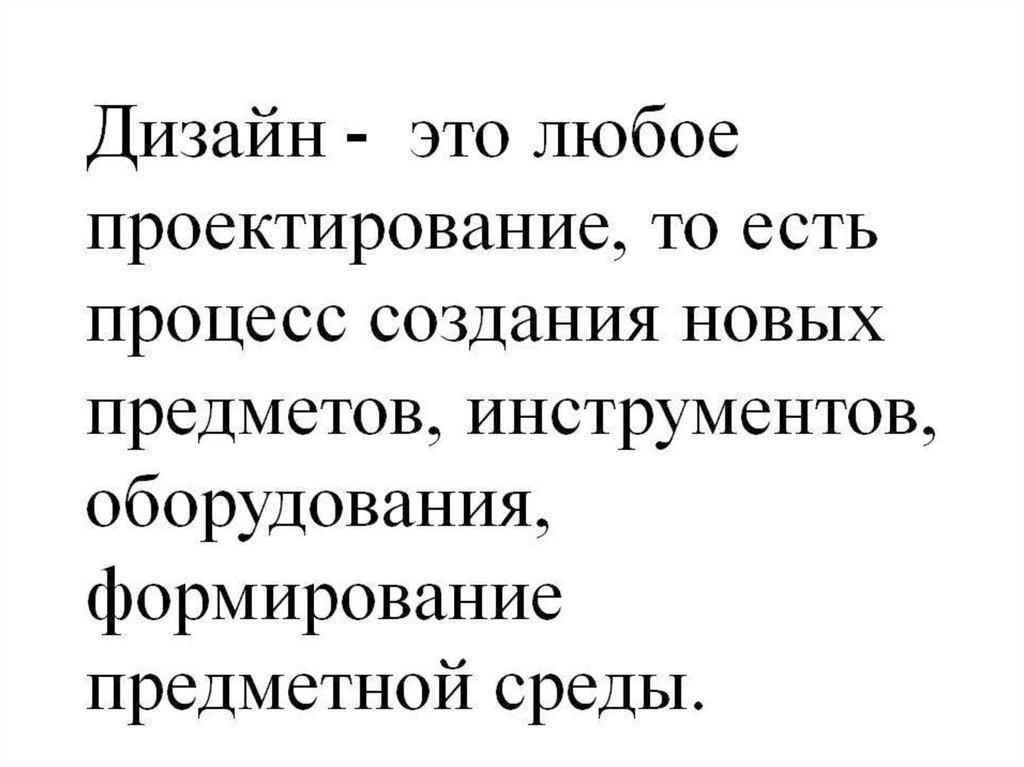 Дизайн - это любое проектирование, то есть процесс создания новых предметов, инструментов, оборудования, формирование предметной среды.